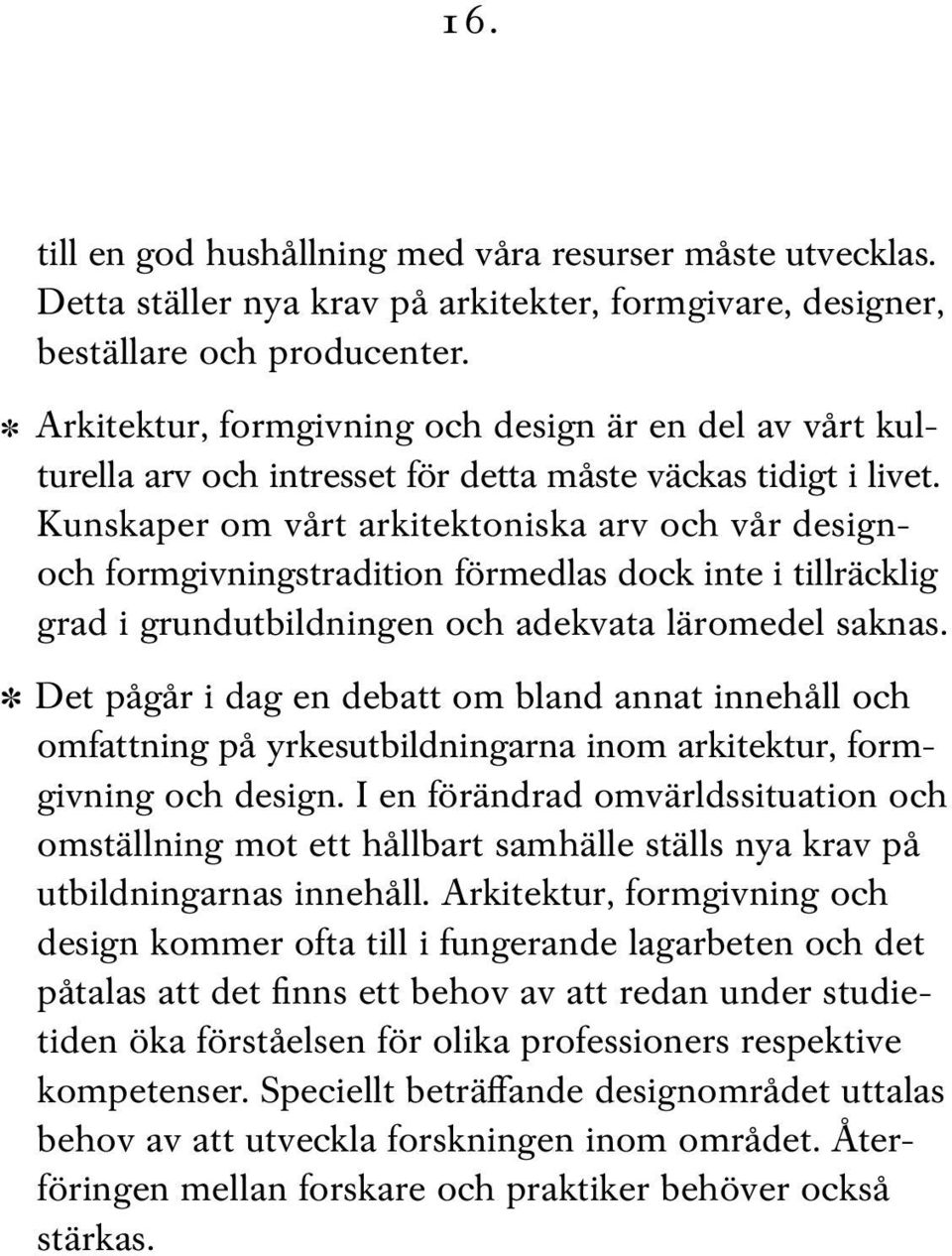 16.

till en god hushållning med våra resurser måste utvecklas. Detta ställer nya krav på arkitekter, formgivare, designer, beställare och producenter.

* Arkitektur, formgivning och design är en del av vårt kulturella arv och intresset för detta måste väckas tidigt i livet. Kunskaper om vårt arkitektoniska arv och vår design- och formgivningstradition förmedlas dock inte i tillräcklig grad i grundutbildningen och adekvata läromedel saknas.

* Det pågår i dag en debatt om bland annat innehåll och omfattning på yrkesutbildningarna inom arkitektur, formgivning och design. I en förändrad omvärldssituation och omställning mot ett hållbart samhälle ställs nya krav på utbildningarnas innehåll. Arkitektur, formgivning och design kommer ofta till i fungerande lagarbeten och det påtalas att det finns ett behov av att redan under studietiden öka förståelsen för olika professioners respektive kompetenser. Speciellt beträffande designområdet uttalas behov av att utveckla forskningen inom området. Återföringen mellan forskare och praktiker behöver också stärkas.